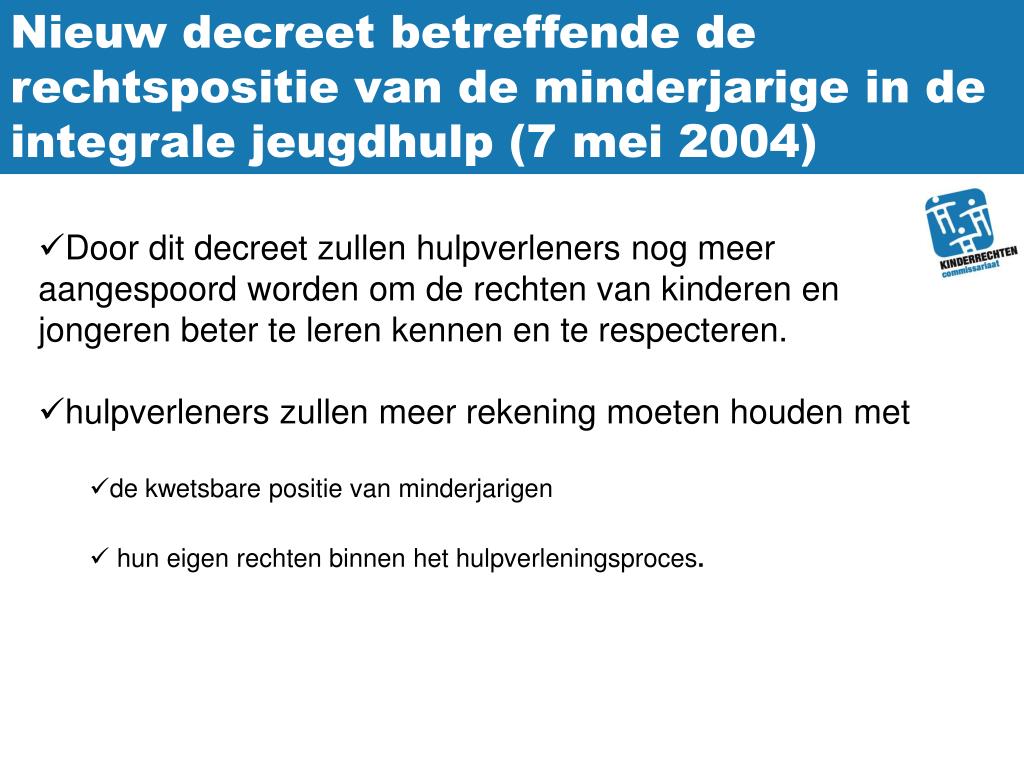 Nieuw decreet betreffende de rechtspositie van de minderjarige in de integrale jeugdhulp (7 mei 2004)

KINDERRECHTEN commissariaat

✓Door dit decreet zullen hulpverleners nog meer aangespoord worden om de rechten van kinderen en jongeren beter te leren kennen en te respecteren.

✓hulpverleners zullen meer rekening moeten houden met

✓de kwetsbare positie van minderjarigen

✓ hun eigen rechten binnen het hulpverleningsproces.